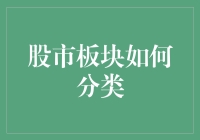 股市板块如何分类